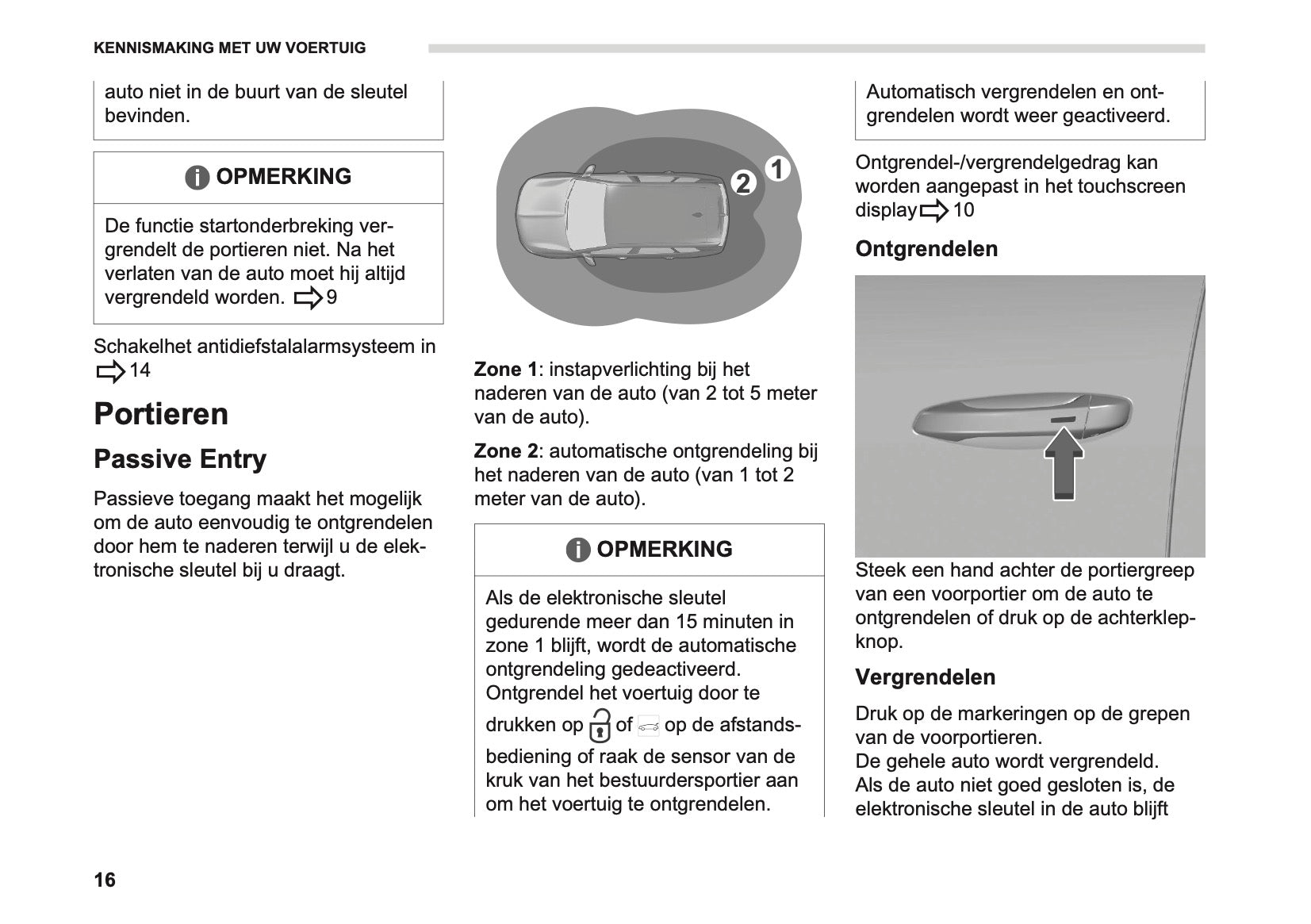 KENNISMAKING MET UW VOERTUIG

auto niet in de buurt van de sleutel bevinden.

OPMERKING

De functie startonderbreking vergrendelt de portieren niet. Na het verlaten van de auto moet hij altijd vergrendeld worden. 9

Schakelhet antidiefstalalarmsysteem in 14

Portieren

Passive Entry

Passieve toegang maakt het mogelijk om de auto eenvoudig te ontgrendelen door hem te naderen terwijl u de elektronische sleutel bij u draagt.

2 1

Zone 1: instapverlichting bij het naderen van de auto (van 2 tot 5 meter van de auto).

Zone 2: automatische ontgrendeling bij het naderen van de auto (van 1 tot 2 meter van de auto).

OPMERKING

Als de elektronische sleutel gedurende meer dan 15 minuten in zone 1 blijft, wordt de automatische ontgrendeling gedeactiveerd. Ontgrendel het voertuig door te drukken op of op de afstandsbediening of raak de sensor van de kruk van het bestuurdersportier aan om het voertuig te ontgrendelen.

Automatisch vergrendelen en ontgrendelen wordt weer geactiveerd.

Ontgrendel-/vergrendelgedrag kan worden aangepast in het touchscreen display 10

Ontgrendelen

Steek een hand achter de portiergreep van een voorportier om de auto te ontgrendelen of druk op de achterklepknop.

Vergrendelen

Druk op de markeringen op de grepen van de voorportieren.
De gehele auto wordt vergrendeld.
Als de auto niet goed gesloten is, de elektronische sleutel in de auto blijft

16